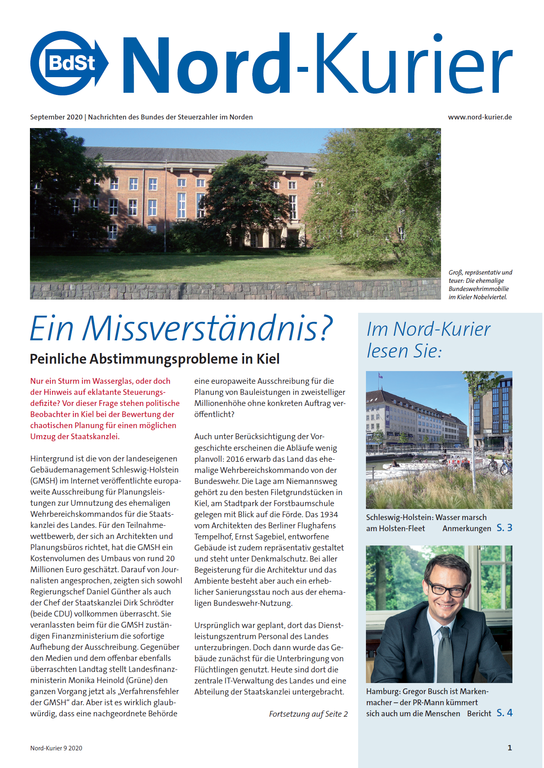 BdSt Nord-Kurier

September 2020 | Nachrichten des Bundes der Steuerzahler im Norden

www.nord-kurier.de

Groß, repräsentativ und teuer: Die ehemalige Bundeswehrimmobilie im Kieler Nobelviertel.

Ein Missverständnis?

Peinliche Abstimmungsprobleme in Kiel

Nur ein Sturm im Wasserglas, oder doch der Hinweis auf eklatante Steuerungsdefizite? Vor dieser Frage stehen politische Beobachter in Kiel bei der Bewertung der chaotischen Planung für einen möglichen Umzug der Staatskanzlei.

Hintergrund ist die von der landeseigenen Gebäudemanagement Schleswig-Holstein (GMSH) im Internet veröffentlichte europaweite Ausschreibung für Planungsleistungen zur Umnutzung des ehemaligen Wehrbereichskommandos für die Staatskanzlei des Landes. Für den Teilnahmewettbewerb, der sich an Architekten und Planungsbüros richtet, hat die GMSH ein Kostenvolumen des Umbaus von rund 20 Millionen Euro geschätzt. Darauf von Journalisten angesprochen, zeigten sich sowohl Regierungschef Daniel Günther als auch der Chef der Staatskanzlei Dirk Schrödter (beide CDU) vollkommen überrascht. Sie veranlassten beim für die GMSH zuständigen Finanzministerium die sofortige Aufhebung der Ausschreibung. Gegenüber den Medien und dem offenbar ebenfalls überraschten Landtag stellt Landesfinanzministerin Monika Heinold (Grüne) den ganzen Vorgang jetzt als „Verfahrensfehler der GMSH" dar. Aber ist es wirklich glaubwürdig, dass eine nachgeordnete Behörde eine europaweite Ausschreibung für die Planung von Bauleistungen in zweistelliger Millionenhöhe ohne konkreten Auftrag veröffentlicht?

Auch unter Berücksichtigung der Vorgeschichte erscheinen die Abläufe wenig planvoll: 2016 erwarb das Land das ehemalige Wehrbereichskommando von der Bundeswehr. Die Lage am Niemannsweg gehört zu den besten Filetgrundstücken in Kiel, am Stadtpark der Forstbaumschule gelegen mit Blick auf die Förde. Das 1934 vom Architekten des Berliner Flughafens Tempelhof, Ernst Sagebiel, entworfene Gebäude ist zudem repräsentativ gestaltet und steht unter Denkmalschutz. Bei aller Begeisterung für die Architektur und das Ambiente besteht aber auch ein erheblicher Sanierungsstau noch aus der ehemaligen Bundeswehr-Nutzung.

Ursprünglich war geplant, dort das Dienstleistungszentrum Personal des Landes unterzubringen. Doch dann wurde das Gebäude zunächst für die Unterbringung von Flüchtlingen genutzt. Heute sind dort die zentrale IT-Verwaltung des Landes und eine Abteilung der Staatskanzlei untergebracht.

Fortsetzung auf Seite 2

Im Nord-Kurier lesen Sie:

Schleswig-Holstein: Wasser marsch am Holsten-Fleet Anmerkungen S. 3

Hamburg: Gregor Busch ist Markenmacher – der PR-Mann kümmert sich auch um die Menschen Bericht S. 4

Nord-Kurier 9 2020

1